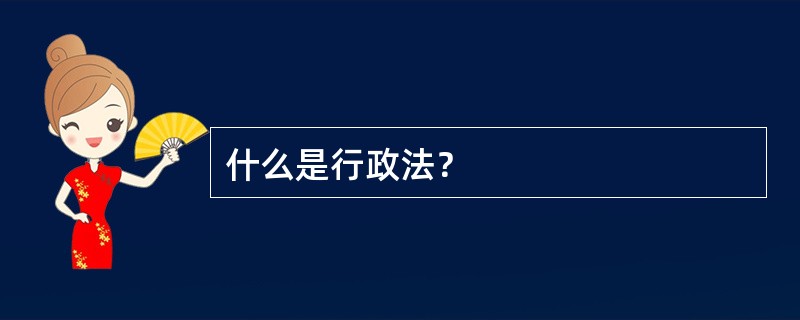 什么是行政法？